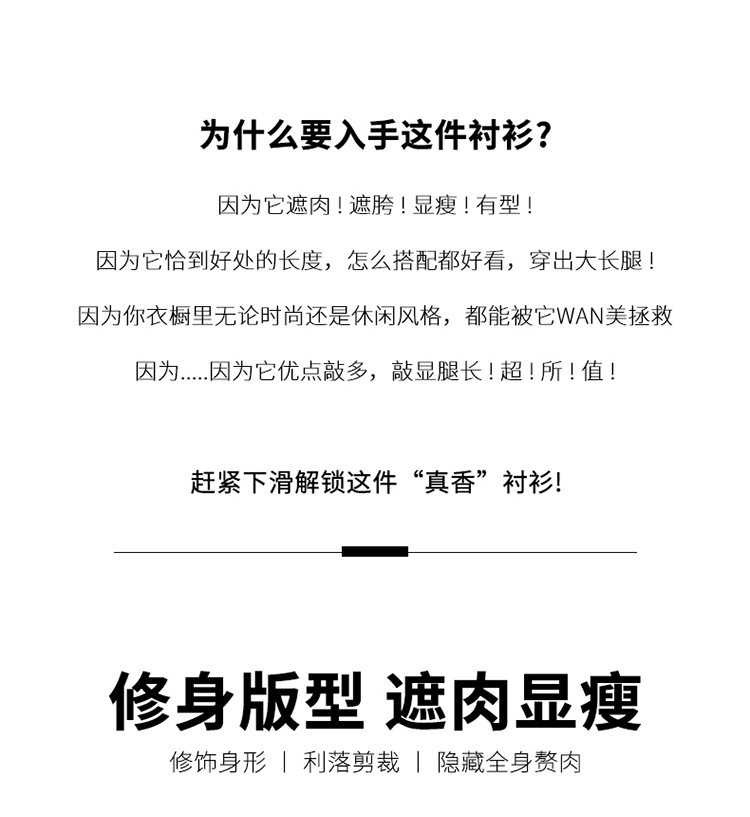 为什么要入手这件衬衫？

因为它遮肉！遮胯！显瘦！有型！

因为它恰到好处的长度，怎么搭配都好看，穿出大长腿！

因为你衣橱里无论时尚还是休闲风格，都能被它WAN美拯救

因为.....因为它优点敲多，敲显腿长！超！所！值！

赶紧下滑解锁这件“真香”衬衫!

修身版型 遮肉显瘦

修饰身形 | 利落剪裁 | 隐藏全身赘肉